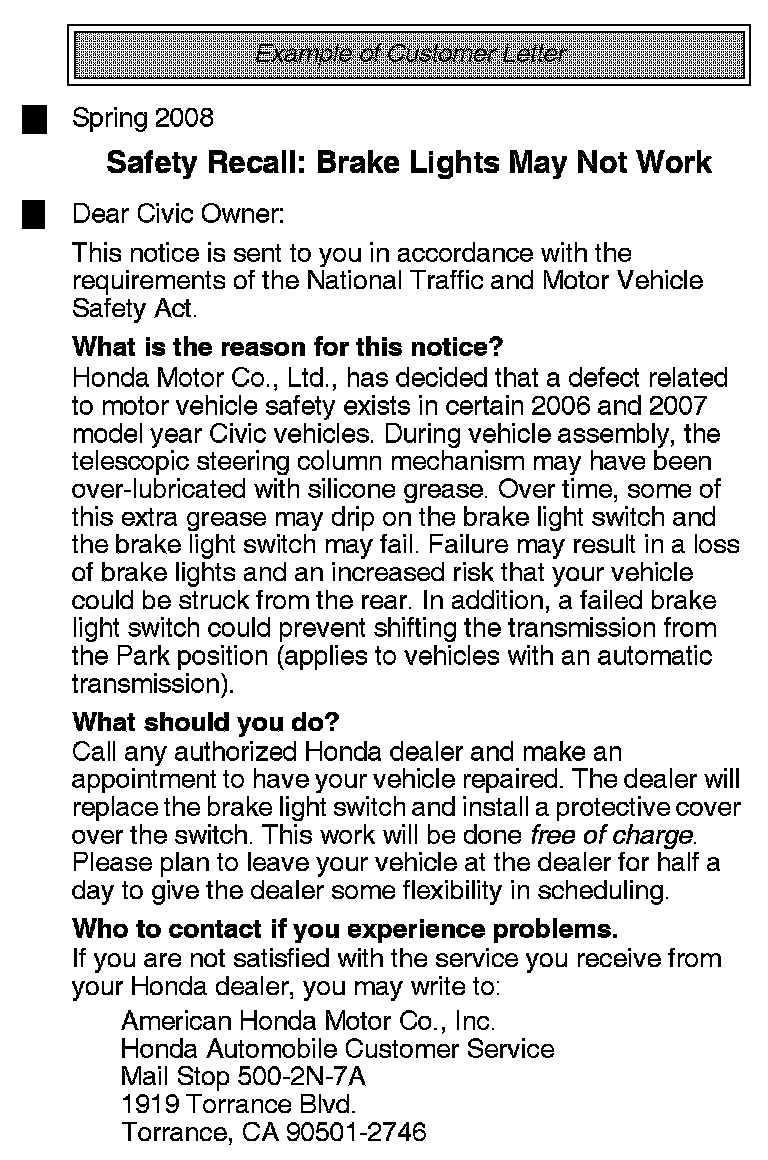 Example of Customer Letter

Spring 2008

Safety Recall: Brake Lights May Not Work

Dear Civic Owner:

This notice is sent to you in accordance with the requirements of the National Traffic and Motor Vehicle Safety Act.

What is the reason for this notice?
Honda Motor Co., Ltd., has decided that a defect related to motor vehicle safety exists in certain 2006 and 2007 model year Civic vehicles. During vehicle assembly, the telescopic steering column mechanism may have been over-lubricated with silicone grease. Over time, some of this extra grease may drip on the brake light switch and the brake light switch may fail. Failure may result in a loss of brake lights and an increased risk that your vehicle could be struck from the rear. In addition, a failed brake light switch could prevent shifting the transmission from the Park position (applies to vehicles with an automatic transmission).

What should you do?
Call any authorized Honda dealer and make an appointment to have your vehicle repaired. The dealer will replace the brake light switch and install a protective cover over the switch. This work will be done free of charge. Please plan to leave your vehicle at the dealer for half a day to give the dealer some flexibility in scheduling.

Who to contact if you experience problems.
If you are not satisfied with the service you receive from your Honda dealer, you may write to:

American Honda Motor Co., Inc.
Honda Automobile Customer Service
Mail Stop 500-2N-7A
1919 Torrance Blvd.
Torrance, CA 90501-2746